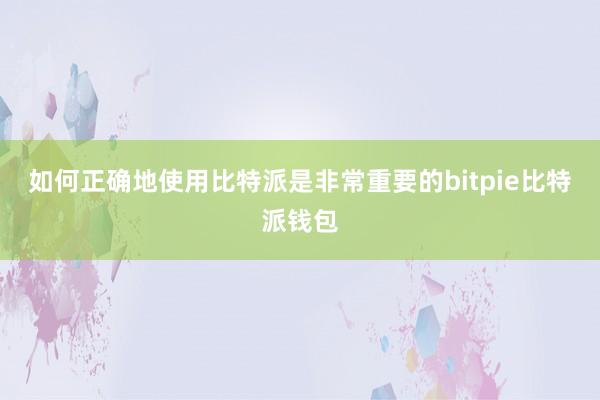 如何正确地使用比特派是非常重要的bitpie比特派钱包